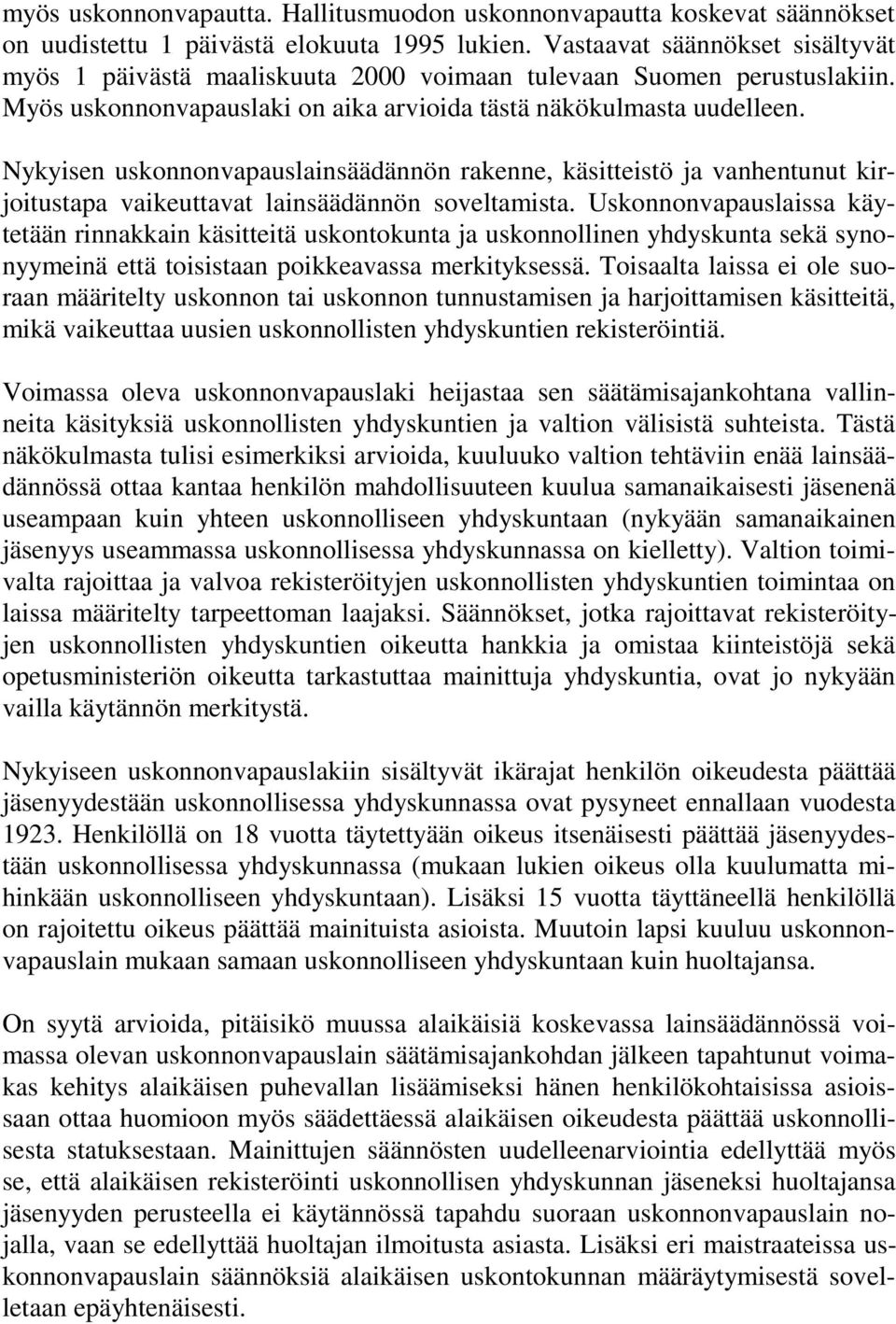 myös uskonnonvapautta. Hallitusmuodon uskonnonvapautta koskevat säännökset on uudistettu 1 päivästä elokuuta 1995 lukien. Vastaavat säännökset sisältyvät myös 1 päivästä maaliskuuta 2000 voimaan tulevaan Suomen perustuslakiin. Myös uskonnonvapauslaki on aika arvioida tästä näkökulmasta uudelleen.

Nykyisen uskonnonvapauslainsäädännön rakenne, käsitteistö ja vanhentunut kirjoitustapa vaikeuttavat lainsäädännön soveltamista. Uskonnonvapauslaissa käytetään rinnakkain käsitteitä uskontokunta ja uskonnollinen yhdyskunta sekä synonyymeinä että toisistaan poikkeavassa merkityksessä. Toisaalta laissa ei ole suoraan määritelty uskonnon tai uskonnon tunnustamisen ja harjoittamisen käsitteitä, mikä vaikeuttaa uusien uskonnollisten yhdyskuntien rekisteröintiä.

Voimassa oleva uskonnonvapauslaki heijastaa sen säätämisajankohtana vallinneita käsityksiä uskonnollisten yhdyskuntien ja valtion välisistä suhteista. Tästä näkökulmasta tulisi esimerkiksi arvioida, kuuluuko valtion tehtäviin enää lainsäädännössä ottaa kantaa henkilön mahdollisuuteen kuulua samanaikaisesti jäsenenä useampaan kuin yhteen uskonnolliseen yhdyskuntaan (nykyään samanaikainen jäsenyys useammassa uskonnollisessa yhdyskunnassa on kielletty). Valtion toimivalta rajoittaa ja valvoa rekisteröityjen uskonnollisten yhdyskuntien toimintaa on laissa määritelty tarpeettoman laajaksi. Säännökset, jotka rajoittavat rekisteröityjen uskonnollisten yhdyskuntien oikeutta hankkia ja omistaa kiinteistöjä sekä opetusministeriön oikeutta tarkastuttaa mainittuja yhdyskuntia, ovat jo nykyään vailla käytännön merkitystä.

Nykyiseen uskonnonvapauslakiin sisältyvät ikärajat henkilön oikeudesta päättää jäsenyydestään uskonnollisessa yhdyskunnassa ovat pysyneet ennallaan vuodesta 1923. Henkilöllä on 18 vuotta täytettyään oikeus itsenäisesti päättää jäsenyydestään uskonnollisessa yhdyskunnassa (mukaan lukien oikeus olla kuulumatta mihinkään uskonnolliseen yhdyskuntaan). Lisäksi 15 vuotta täyttäneellä henkilöllä on rajoitettu oikeus päättää mainituista asioista. Muutoin lapsi kuuluu uskonnonvapauslain mukaan samaan uskonnolliseen yhdyskuntaan kuin huoltajansa.

On syytä arvioida, pitäisikö muussa alaikäisiä koskevassa lainsäädännössä voimassa olevan uskonnonvapauslain säätämisajankohdan jälkeen tapahtunut voimakas kehitys alaikäisen puhevallan lisäämiseksi hänen henkilökohtaisissa asioissaan ottaa huomioon myös säädettäessä alaikäisen oikeudesta päättää uskonnollisesta statuksestaan. Mainittujen säännösten uudelleenarviointia edellyttää myös se, että alaikäisen rekisteröinti uskonnollisen yhdyskunnan jäseneksi huoltajansa jäsenyyden perusteella ei käytännössä tapahdu suoraan uskonnonvapauslain nojalla, vaan se edellyttää huoltajan ilmoitusta asiasta. Lisäksi eri maistraateissa uskonnonvapauslain säännöksiä alaikäisen uskontokunnan määräytymisestä sovelletaan epäyhtenäisesti.